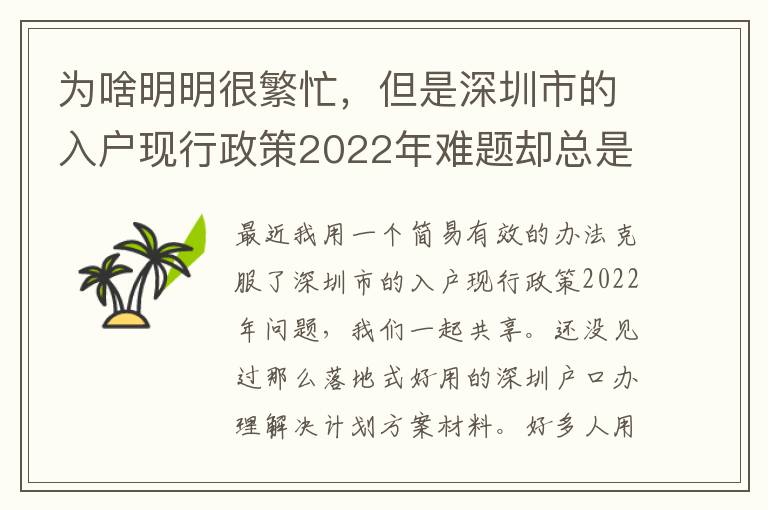 为啥明明很繁忙，但是深圳市的入户现行政策2022年难题却总是

最近我用一个简易有效的办法克服了深圳市的入户现行政策2022年问题，我们一起共享。还没见过那么落地式好用的深圳户口办理解决计划方案材料。好多人用